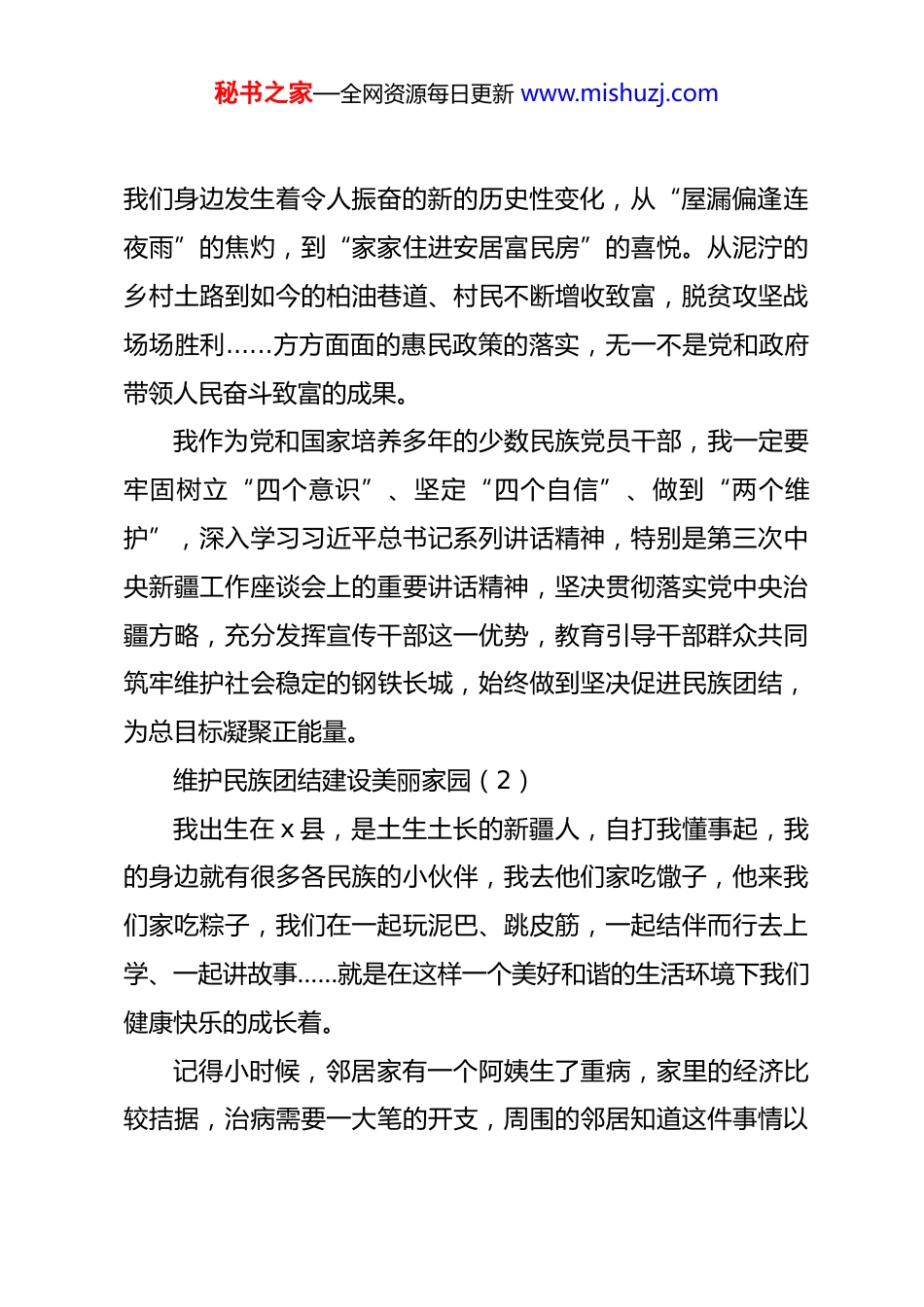 秘书之家—全网资源每日更新 www.mishuzj.com

我们身边发生着令人振奋的新的历史性变化，从“屋漏偏逢连夜雨”的焦灼，到“家家住进安居富民房”的喜悦。从泥泞的乡村土路到如今的柏油巷道、村民不断增收致富，脱贫攻坚战场场胜利……方方面面的惠民政策的落实，无一不是党和政府带领人民奋斗致富的成果。

我作为党和国家培养多年的少数民族党员干部，我一定要牢固树立“四个意识”、坚定“四个自信”、做到“两个维护”，深入学习习近平总书记系列讲话精神，特别是第三次中央新疆工作座谈会上的重要讲话精神，坚决贯彻落实党中央治疆方略，充分发挥宣传干部这一优势，教育引导干部群众共同筑牢维护社会稳定的钢铁长城，始终做到坚决促进民族团结，为总目标凝聚正能量。

维护民族团结建设美丽家园（2）

我出生在 x 县，是土生土长的新疆人，自打我懂事起，我的身边就有很多各民族的小伙伴，我去他们家吃馓子，他来我们家吃粽子，我们在一起玩泥巴、跳皮筋，一起结伴而行去上学、一起讲故事……就是在这样一个美好和谐的生活环境下我们健康快乐的成长着。

记得小时候，邻居家有一个阿姨生了重病，家里的经济比较拮据，治病需要一大笔的开支，周围的邻居知道这件事情以